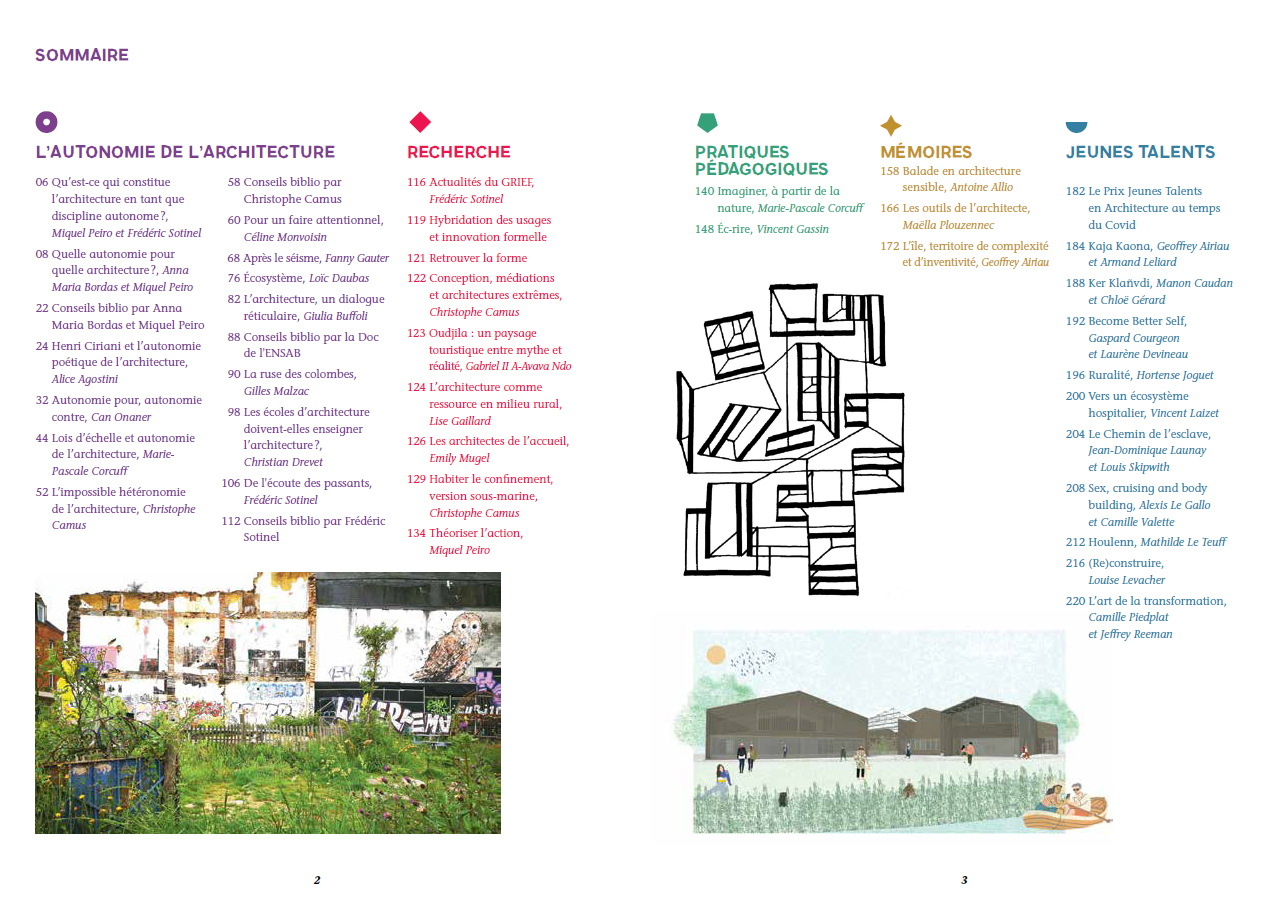 SOMMAIRE

L'AUTONOMIE DE L'ARCHITECTURE

06 Qu'est-ce qui constitue l'architecture en tant que discipline autonome ?, Miquel Peiro et Frédéric Sotinel

08 Quelle autonomie pour quelle architecture ?, Anna Maria Bordas et Miquel Peiro

22 Conseils biblio par Anna Maria Bordas et Miquel Peiro

24 Henri Ciriani et l'autonomie poétique de l'architecture, Alice Agostini

32 Autonomie pour, autonomie contre, Can Onaner

44 Lois d'échelle et autonomie de l'architecture, Marie-Pascale Corcuff

52 L'impossible hétéronomie de l'architecture, Christophe Camus

58 Conseils biblio par Christophe Camus

60 Pour un faire attentionnel, Céline Monvoisin

68 Après le séisme, Fanny Gauter

76 Écosystème, Loïc Daubas

82 L'architecture, un dialogue réticulaire, Giulia Buffoli

88 Conseils biblio par la Doc de l'ENSAB

90 La ruse des colombes, Gilles Malzac

98 Les écoles d'architecture doivent-elles enseigner l'architecture ?, Christian Drevet

106 De l'écoute des passants, Frédéric Sotinel

112 Conseils biblio par Frédéric Sotinel

RECHERCHE

116 Actualités du GRIEF, Frédéric Sotinel

119 Hybridation des usages et innovation formelle

121 Retrouver la forme

122 Conception, médiations et architectures extrêmes, Christophe Camus

123 Oudjila : un paysage touristique entre mythe et réalité, Gabriel II A-Avava Ndo

124 L'architecture comme ressource en milieu rural, Lise Gaillard

126 Les architectes de l'accueil, Emily Mugel

129 Habiter le confinement, version sous-marine, Christophe Camus

134 Théoriser l'action, Miquel Peiro

PRATIQUES PÉDAGOGIQUES

140 Imaginer, à partir de la nature, Marie-Pascale Corcuff

148 Éc-rire, Vincent Gassin

MÉMOIRES

158 Balade en architecture sensible, Antoine Allio

166 Les outils de l'architecte, Maëlla Plouzennec

172 L'île, territoire de complexité et d'inventivité, Geoffrey Airiau

JEUNES TALENTS

182 Le Prix Jeunes Talents en Architecture au temps du Covid

184 Kaja Kaona, Geoffrey Airiau et Armand Leliard

188 Ker Klañvdi, Manon Caudan et Chloë Gérard

192 Become Better Self, Gaspard Courgeon et Laurène Devineau

196 Ruralité, Hortense Joguet

200 Vers un écosystème hospitalier, Vincent Laizet

204 Le Chemin de l'esclave, Jean-Dominique Launay et Louis Skipwith

208 Sex, cruising and body building, Alexis Le Gallo et Camille Valette

212 Houlenn, Mathilde Le Teuff

216 (Re)construire, Louise Levacher

220 L'art de la transformation, Camille Piedplat et Jeffrey Reeman

2

3